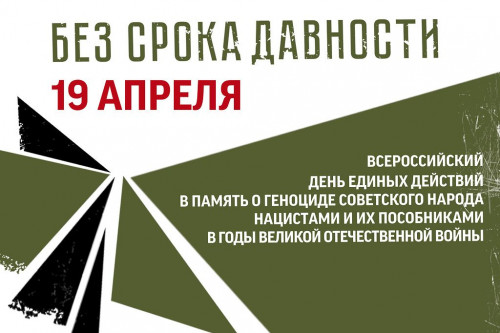 БЕЗ СРОКА ДАВНОСТИ
19 АПРЕЛЯ

ВСЕРОССИЙСКИЙ
ДЕНЬ ЕДИНЫХ ДЕЙСТВИЙ
В ПАМЯТЬ О ГЕНОЦИДЕ СОВЕТСКОГО НАРОДА
НАЦИСТАМИ И ИХ ПОСОБНИКАМИ
В ГОДЫ ВЕЛИКОЙ ОТЕЧЕСТВЕННОЙ ВОЙНЫ